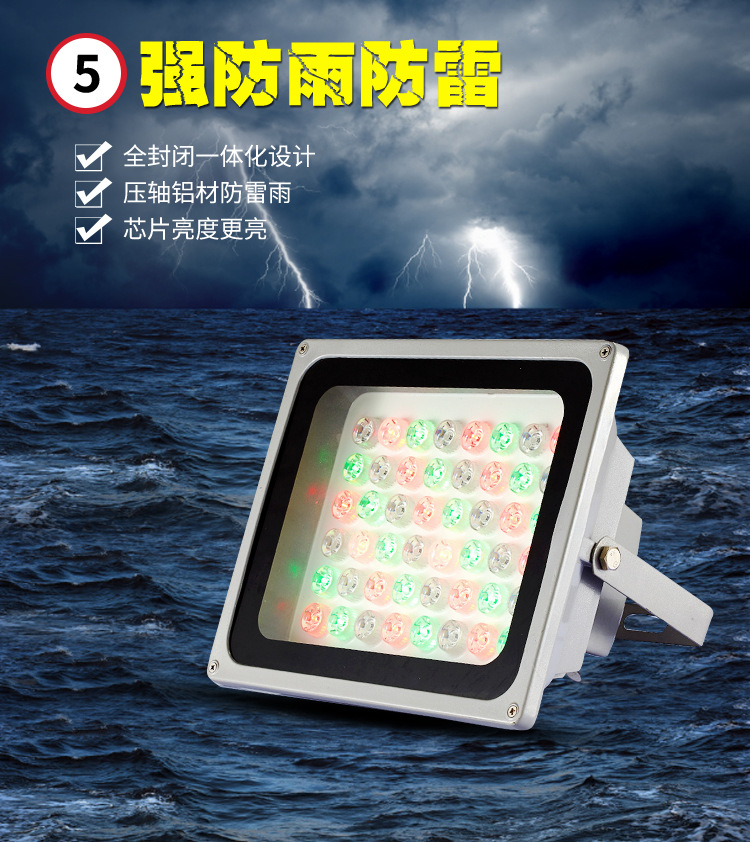 5 强防雨防雷

全封闭一体化设计
压轴铝材防雷雨
芯片亮度更亮